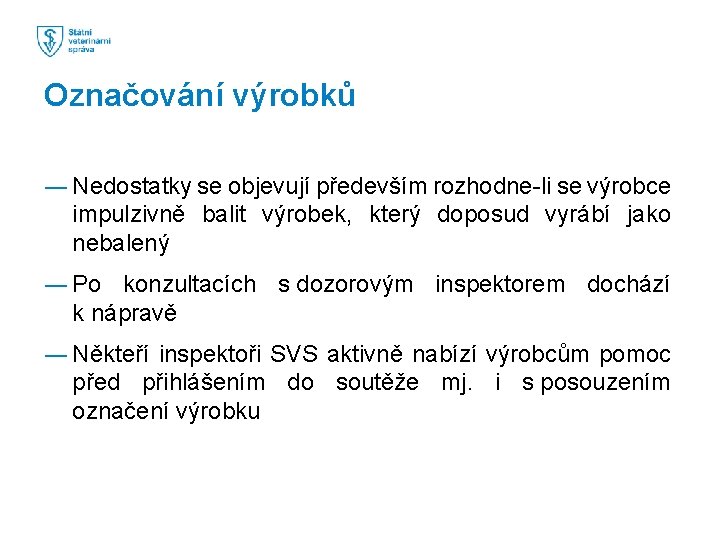 Státní veterinární správa

Označování výrobků

— Nedostatky se objevují především rozhodne-li se výrobce impulzivně balit výrobek, který doposud vyrábí jako nebalený

— Po konzultacích s dozorovým inspektorem dochází k nápravě

— Někteří inspektoři SVS aktivně nabízí výrobcům pomoc před přihlášením do soutěže mj. i s posouzením označení výrobku